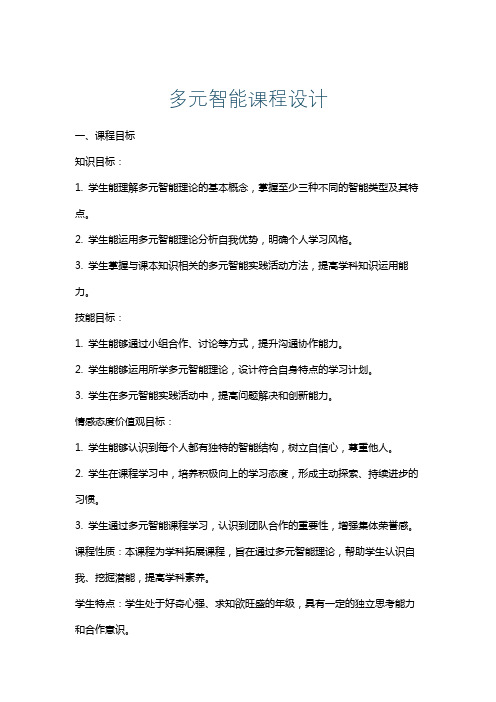 多元智能课程设计

一、课程目标

知识目标：

1. 学生能理解多元智能理论的基本概念，掌握至少三种不同的智能类型及其特点。

2. 学生能运用多元智能理论分析自我优势，明确个人学习风格。

3. 学生掌握与课本知识相关的多元智能实践活动方法，提高学科知识运用能力。

技能目标：

1. 学生能够通过小组合作、讨论等方式，提升沟通协作能力。

2. 学生能够运用所学多元智能理论，设计符合自身特点的学习计划。

3. 学生在多元智能实践活动中，提高问题解决和创新能力。

情感态度价值观目标：

1. 学生能够认识到每个人都有独特的智能结构，树立自信心，尊重他人。

2. 学生在课程学习中，培养积极向上的学习态度，形成主动探索、持续进步的习惯。

3. 学生通过多元智能课程学习，认识到团队合作的重要性，增强集体荣誉感。

课程性质：本课程为学科拓展课程，旨在通过多元智能理论，帮助学生认识自我、挖掘潜能，提高学科素养。

学生特点：学生处于好奇心强、求知欲旺盛的年级，具有一定的独立思考能力和合作意识。